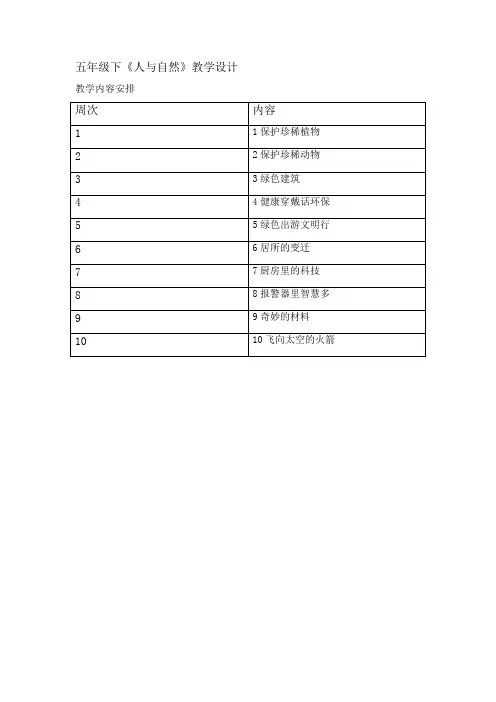 五年级下《人与自然》教学设计

教学内容安排

| 周次 | 内容 |
|---|---|
| 1 | 1 保护珍稀植物 |
| 2 | 2 保护珍稀动物 |
| 3 | 3 绿色建筑 |
| 4 | 4 健康穿戴话环保 |
| 5 | 5 绿色出游文明行 |
| 6 | 6 居所的变迁 |
| 7 | 7 厨房里的科技 |
| 8 | 8 报警器里智慧多 |
| 9 | 9 奇妙的材料 |
| 10 | 10 飞向太空的火箭 |